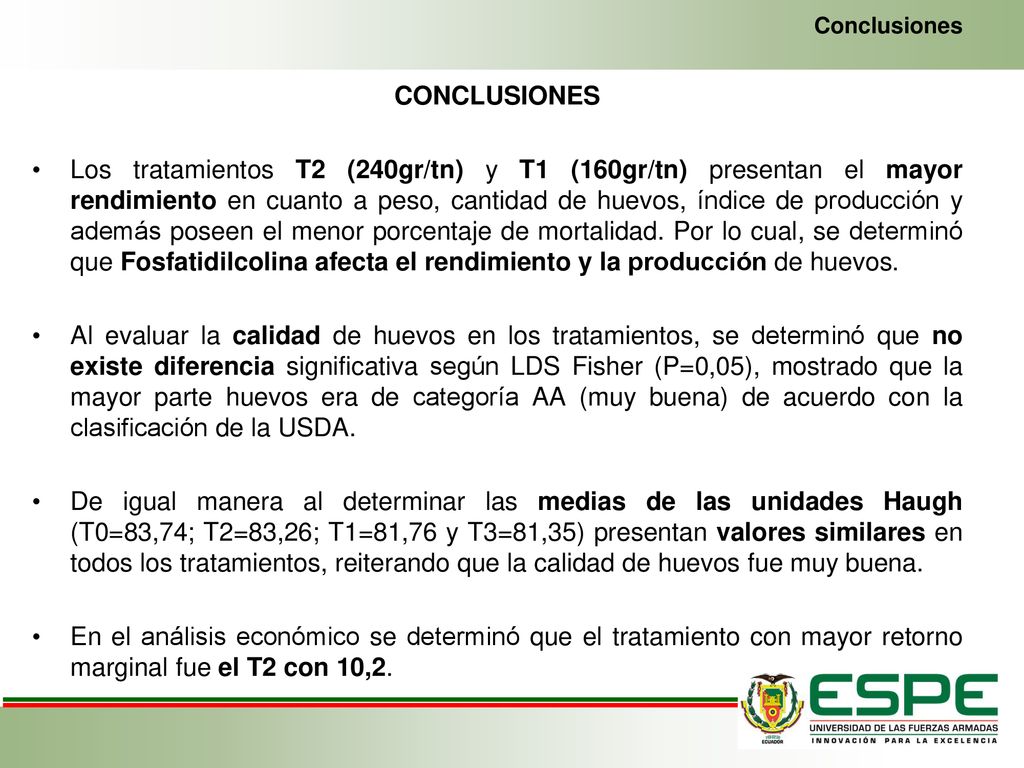 Conclusiones

CONCLUSIONES

• Los tratamientos T2 (240gr/tn) y T1 (160gr/tn) presentan el mayor rendimiento en cuanto a peso, cantidad de huevos, índice de producción y además poseen el menor porcentaje de mortalidad. Por lo cual, se determinó que Fosfatidilcolina afecta el rendimiento y la producción de huevos.

• Al evaluar la calidad de huevos en los tratamientos, se determinó que no existe diferencia significativa según LDS Fisher (P=0,05), mostrado que la mayor parte huevos era de categoría AA (muy buena) de acuerdo con la clasificación de la USDA.

• De igual manera al determinar las medias de las unidades Haugh (T0=83,74; T2=83,26; T1=81,76 y T3=81,35) presentan valores similares en todos los tratamientos, reiterando que la calidad de huevos fue muy buena.

• En el análisis económico se determinó que el tratamiento con mayor retorno marginal fue el T2 con 10,2.

ECUADOR

ESPE
UNIVERSIDAD DE LAS FUERZAS ARMADAS
INNOVACIÓN PARA LA EXCELENCIA